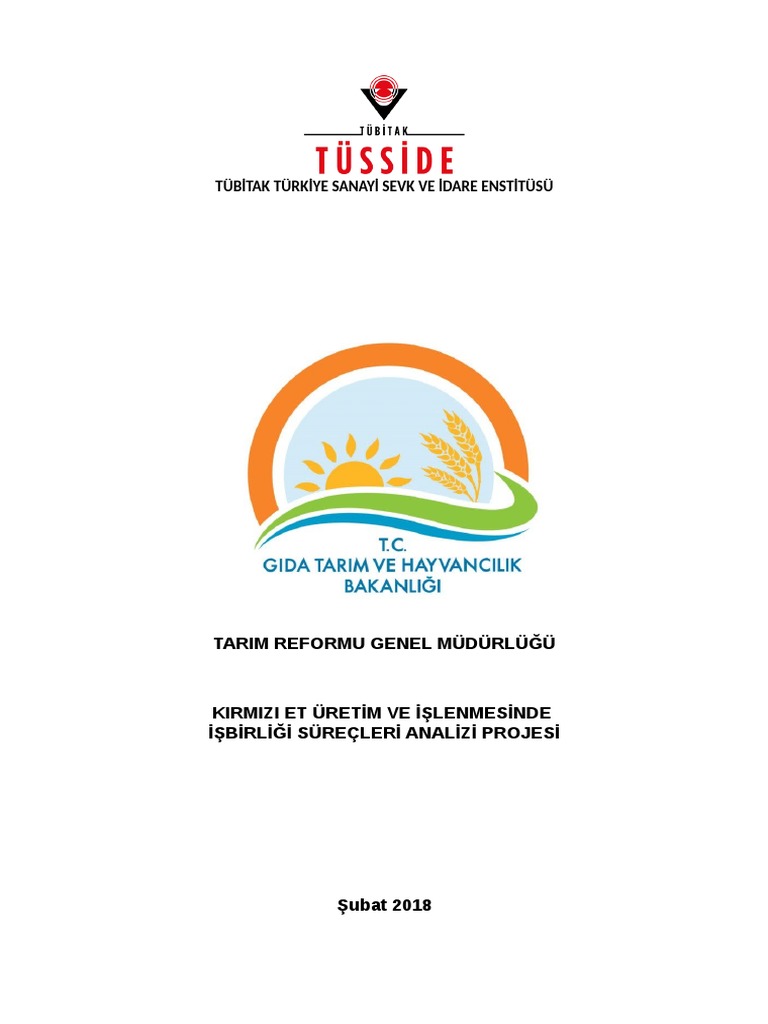 TÜBİTAK
TÜSSİDE
TÜBİTAK TÜRKİYE SANAYİ SEVK VE İDARE ENSTİTÜSÜ

T.C.
GIDA TARIM VE HAYVANCILIK
BAKANLIĞI

TARIM REFORMU GENEL MÜDÜRLÜĞÜ

KIRMIZI ET ÜRETİM VE İŞLENMESİNDE
İŞBİRLİĞİ SÜREÇLERİ ANALİZİ PROJESİ

Şubat 2018